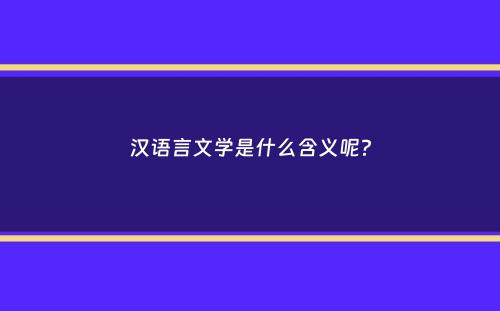 汉语言文学是什么含义呢?